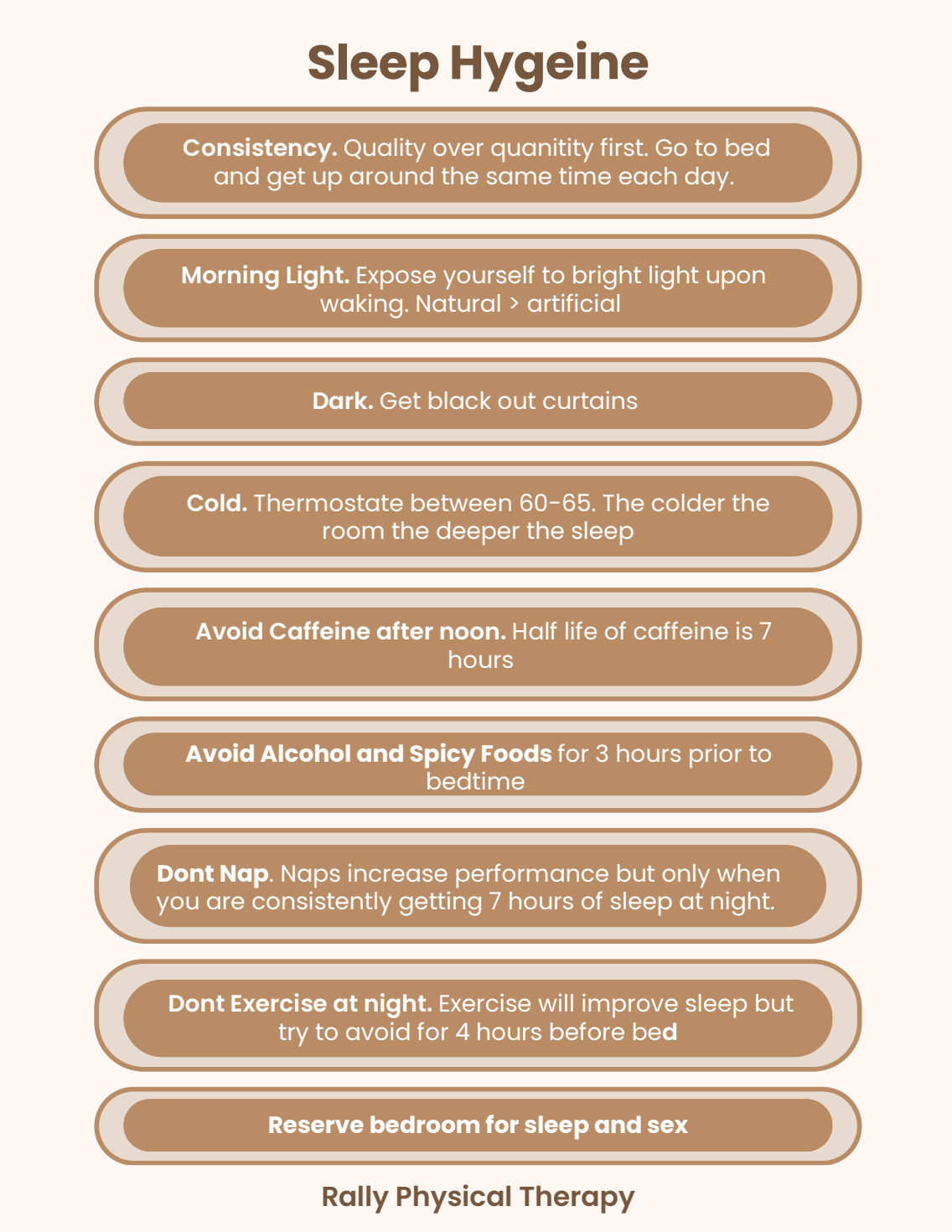 Sleep Hygeine

Consistency. Quality over quanitity first. Go to bed and get up around the same time each day.

Morning Light. Expose yourself to bright light upon waking. Natural > artificial

Dark. Get black out curtains

Cold. Thermostate between 60-65. The colder the room the deeper the sleep

Avoid Caffeine after noon. Half life of caffeine is 7 hours

Avoid Alcohol and Spicy Foods for 3 hours prior to bedtime

Dont Nap. Naps increase performance but only when you are consistently getting 7 hours of sleep at night.

Dont Exercise at night. Exercise will improve sleep but try to avoid for 4 hours before bed

Reserve bedroom for sleep and sex

Rally Physical Therapy